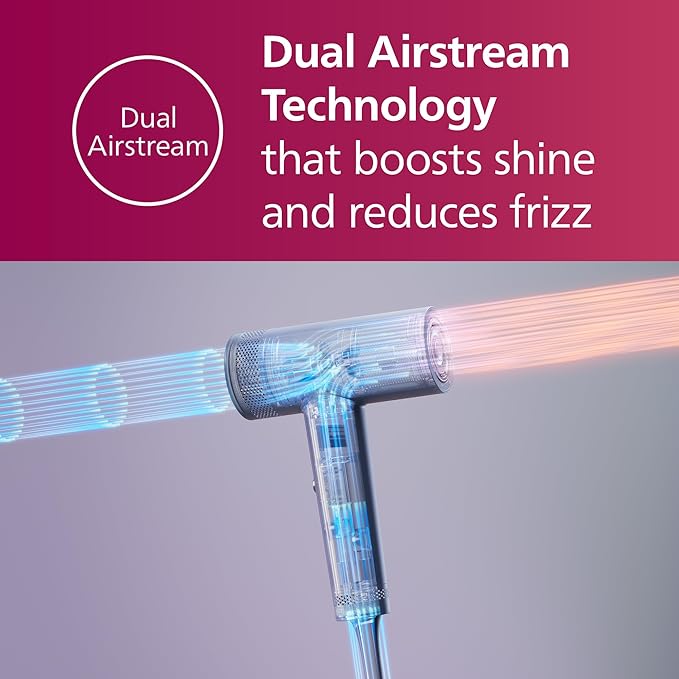 Dual Airstream

Dual Airstream Technology that boosts shine and reduces frizz